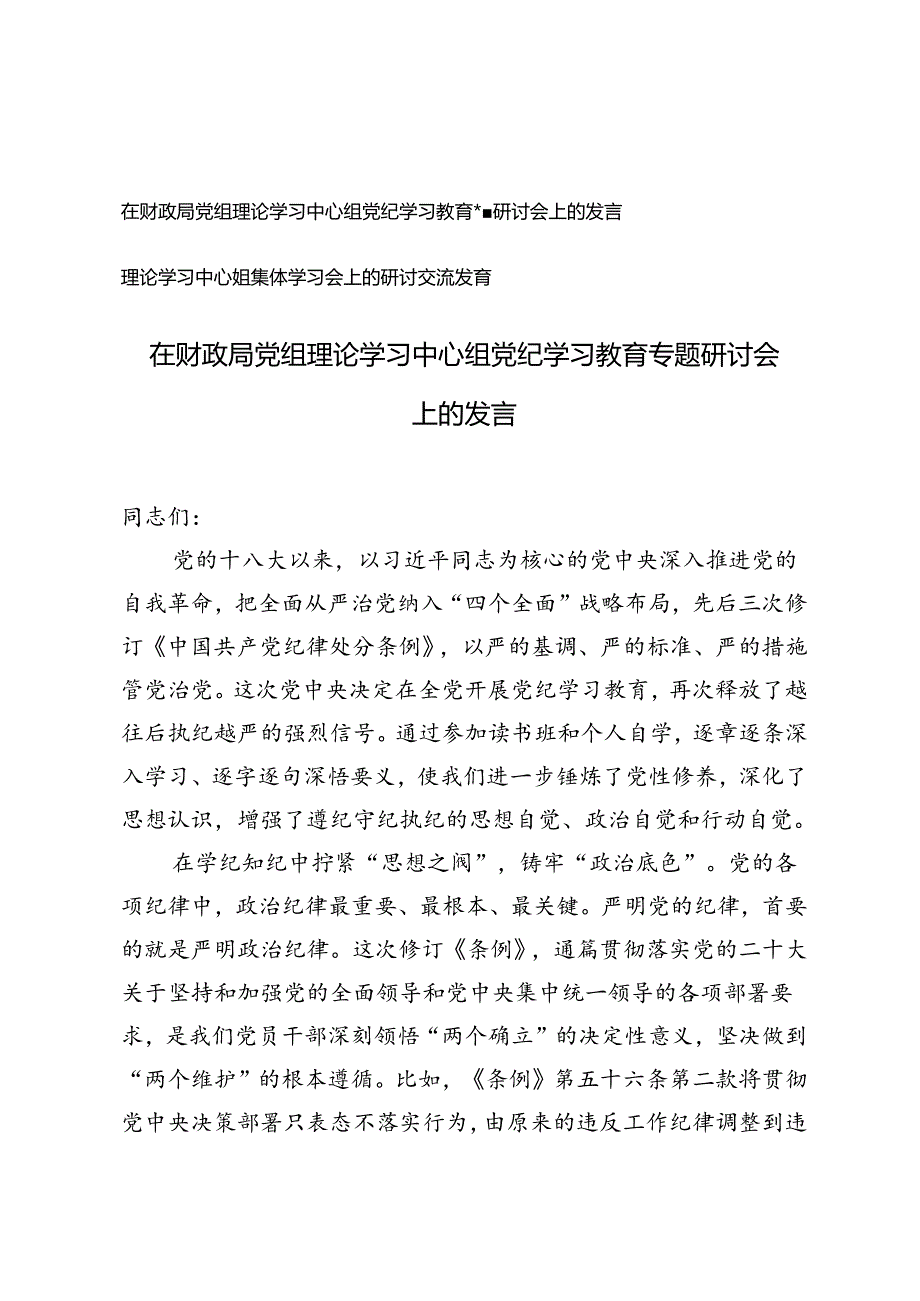 在财政局党组理论学习中心组党纪学习教育*■研讨会上的发言

理论学习中心姐集体学习会上的研讨交流发育

在财政局党组理论学习中心组党纪学习教育专题研讨会上的发言

同志们：

党的十八大以来，以习近平同志为核心的党中央深入推进党的自我革命，把全面从严治党纳入“四个全面”战略布局，先后三次修订《中国共产党纪律处分条例》，以严的基调、严的标准、严的措施管党治党。这次党中央决定在全党开展党纪学习教育，再次释放了越往后执纪越严的强烈信号。通过参加读书班和个人自学，逐章逐条深入学习、逐字逐句深悟要义，使我们进一步锤炼了党性修养，深化了思想认识，增强了遵纪守纪执纪的思想自觉、政治自觉和行动自觉。

在学纪知纪中拧紧“思想之阀”，铸牢“政治底色”。党的各项纪律中，政治纪律最重要、最根本、最关键。严明党的纪律，首要的就是严明政治纪律。这次修订《条例》，通篇贯彻落实党的二十大关于坚持和加强党的全面领导和党中央集中统一领导的各项部署要求，是我们党员干部深刻领悟“两个确立”的决定性意义，坚决做到“两个维护”的根本遵循。比如，《条例》第五十六条第二款将贯彻党中央决策部署只表态不落实行为，由原来的违反工作纪律调整到违